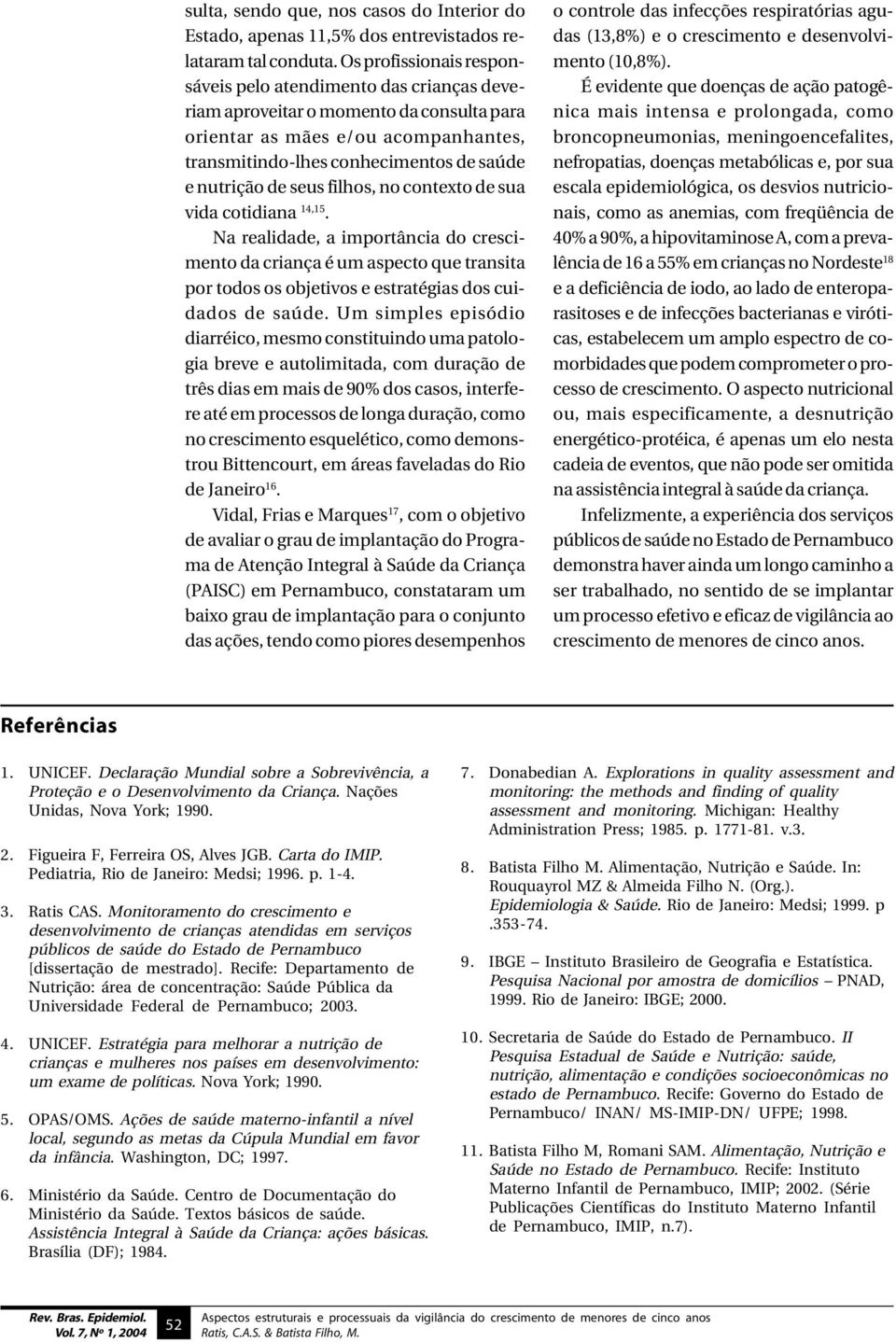 sulta, sendo que, nos casos do Interior do Estado, apenas 11,5% dos entrevistados relataram tal conduta. Os profissionais responsáveis pelo atendimento das crianças deveriam aproveitar o momento da consulta para orientar as mães e/ou acompanhantes, transmitindo-lhes conhecimentos de saúde e nutrição de seus filhos, no contexto de sua vida cotidiana $^{14,15}$.

Na realidade, a importância do crescimento da criança é um aspecto que transita por todos os objetivos e estratégias dos cuidados de saúde. Um simples episódio diarréico, mesmo constituindo uma patologia breve e autolimitada, com duração de três dias em mais de 90% dos casos, interfere até em processos de longa duração, como no crescimento esquelético, como demonstrou Bittencourt, em áreas faveladas do Rio de Janeiro$^{16}$.

Vidal, Frias e Marques$^{17}$, com o objetivo de avaliar o grau de implantação do Programa de Atenção Integral à Saúde da Criança (PAISC) em Pernambuco, constataram um baixo grau de implantação para o conjunto das ações, tendo como piores desempenhos o controle das infecções respiratórias agudas (13,8%) e o crescimento e desenvolvimento (10,8%).

É evidente que doenças de ação patogênica mais intensa e prolongada, como broncopneumonias, meningoencefalites, nefropatias, doenças metabólicas e, por sua escala epidemiológica, os desvios nutricionais, como as anemias, com freqüência de 40% a 90%, a hipovitaminose A, com a prevalência de 16 a 55% em crianças no Nordeste$^{18}$ e a deficiência de iodo, ao lado de enteroparasitoses e de infecções bacterianas e viróticas, estabelecem um amplo espectro de comorbidades que podem comprometer o processo de crescimento. O aspecto nutricional ou, mais especificamente, a desnutrição energético-protéica, é apenas um elo nesta cadeia de eventos, que não pode ser omitida na assistência integral à saúde da criança.

Infelizmente, a experiência dos serviços públicos de saúde no Estado de Pernambuco demonstra haver ainda um longo caminho a ser trabalhado, no sentido de se implantar um processo efetivo e eficaz de vigilância ao crescimento de menores de cinco anos.

Referências

1. UNICEF. Declaração Mundial sobre a Sobrevivência, a Proteção e o Desenvolvimento da Criança. Nações Unidas, Nova York; 1990.

2. Figueira F, Ferreira OS, Alves JGB. Carta do IMIP. Pediatria, Rio de Janeiro: Medsi; 1996. p. 1-4.

3. Ratis CAS. Monitoramento do crescimento e desenvolvimento de crianças atendidas em serviços públicos de saúde do Estado de Pernambuco [dissertação de mestrado]. Recife: Departamento de Nutrição: área de concentração: Saúde Pública da Universidade Federal de Pernambuco; 2003.

4. UNICEF. Estratégia para melhorar a nutrição de crianças e mulheres nos países em desenvolvimento: um exame de políticas. Nova York; 1990.

5. OPAS/OMS. Ações de saúde materno-infantil a nível local, segundo as metas da Cúpula Mundial em favor da infância. Washington, DC; 1997.

6. Ministério da Saúde. Centro de Documentação do Ministério da Saúde. Textos básicos de saúde. Assistência Integral à Saúde da Criança: ações básicas. Brasília (DF); 1984.

7. Donabedian A. Explorations in quality assessment and monitoring: the methods and finding of quality assessment and monitoring. Michigan: Healthy Administration Press; 1985. p. 1771-81. v.3.

8. Batista Filho M. Alimentação, Nutrição e Saúde. In: Rouquayrol MZ & Almeida Filho N. (Org.). Epidemiologia & Saúde. Rio de Janeiro: Medsi; 1999. p .353-74.

9. IBGE – Instituto Brasileiro de Geografia e Estatística. Pesquisa Nacional por amostra de domicílios – PNAD, 1999. Rio de Janeiro: IBGE; 2000.

10. Secretaria de Saúde do Estado de Pernambuco. II Pesquisa Estadual de Saúde e Nutrição: saúde, nutrição, alimentação e condições socioeconômicas no estado de Pernambuco. Recife: Governo do Estado de Pernambuco/ INAN/ MS-IMIP-DN/ UFPE; 1998.

11. Batista Filho M, Romani SAM. Alimentação, Nutrição e Saúde no Estado de Pernambuco. Recife: Instituto Materno Infantil de Pernambuco, IMIP; 2002. (Série Publicações Científicas do Instituto Materno Infantil de Pernambuco, IMIP, n.7).

Rev. Bras. Epidemiol. Vol. 7, Nº 1, 2004 52 Aspectos estruturais e processuais da vigilância do crescimento de menores de cinco anos Ratis, C.A.S. & Batista Filho, M.